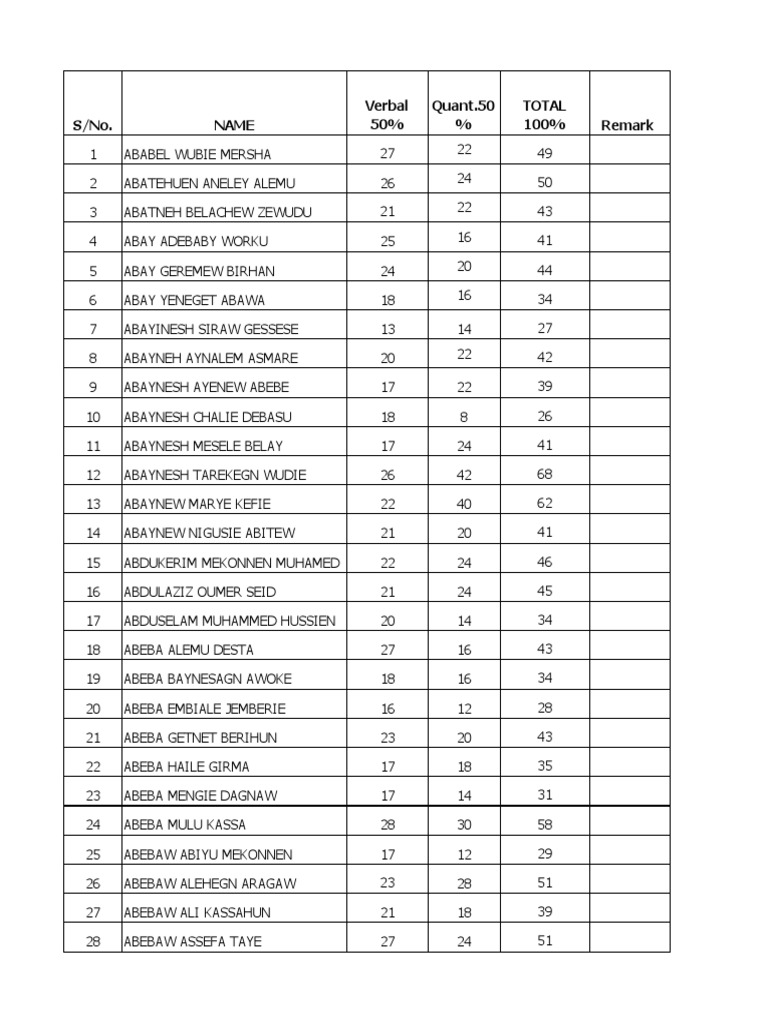 | S/No. | NAME | Verbal 50% | Quant.50 % | TOTAL 100% | Remark |
|---|---|---|---|---|---|
| 1 | ABABEL WUBIE MERSHA | 27 | 22 | 49 | |
| 2 | ABATEHUEN ANELEY ALEMU | 26 | 24 | 50 | |
| 3 | ABATNEH BELACHEW ZEWUDU | 21 | 22 | 43 | |
| 4 | ABAY ADEBABY WORKU | 25 | 16 | 41 | |
| 5 | ABAY GEREMEW BIRHAN | 24 | 20 | 44 | |
| 6 | ABAY YENEGET ABAWA | 18 | 16 | 34 | |
| 7 | ABAYINESH SIRAW GESSESE | 13 | 14 | 27 | |
| 8 | ABAYNEH AYNALEM ASMARE | 20 | 22 | 42 | |
| 9 | ABAYNESH AYENEW ABEBE | 17 | 22 | 39 | |
| 10 | ABAYNESH CHALIE DEBASU | 18 | 8 | 26 | |
| 11 | ABAYNESH MESELE BELAY | 17 | 24 | 41 | |
| 12 | ABAYNESH TAREKEGN WUDIE | 26 | 42 | 68 | |
| 13 | ABAYNEW MARYE KEFIE | 22 | 40 | 62 | |
| 14 | ABAYNEW NIGUSIE ABITEW | 21 | 20 | 41 | |
| 15 | ABDUKERIM MEKONNEN MUHAMED | 22 | 24 | 46 | |
| 16 | ABDULAZIZ OUMER SEID | 21 | 24 | 45 | |
| 17 | ABDUSELAM MUHAMMED HUSSIEN | 20 | 14 | 34 | |
| 18 | ABEBA ALEMU DESTA | 27 | 16 | 43 | |
| 19 | ABEBA BAYNESAGN AWOKE | 18 | 16 | 34 | |
| 20 | ABEBA EMBIALE JEMBERIE | 16 | 12 | 28 | |
| 21 | ABEBA GETNET BERIHUN | 23 | 20 | 43 | |
| 22 | ABEBA HAILE GIRMA | 17 | 18 | 35 | |
| 23 | ABEBA MENGIE DAGNAW | 17 | 14 | 31 | |
| 24 | ABEBA MULU KASSA | 28 | 30 | 58 | |
| 25 | ABEBAW ABIYU MEKONNEN | 17 | 12 | 29 | |
| 26 | ABEBAW ALEHEGN ARAGAW | 23 | 28 | 51 | |
| 27 | ABEBAW ALI KASSAHUN | 21 | 18 | 39 | |
| 28 | ABEBAW ASSEFA TAYE | 27 | 24 | 51 | |